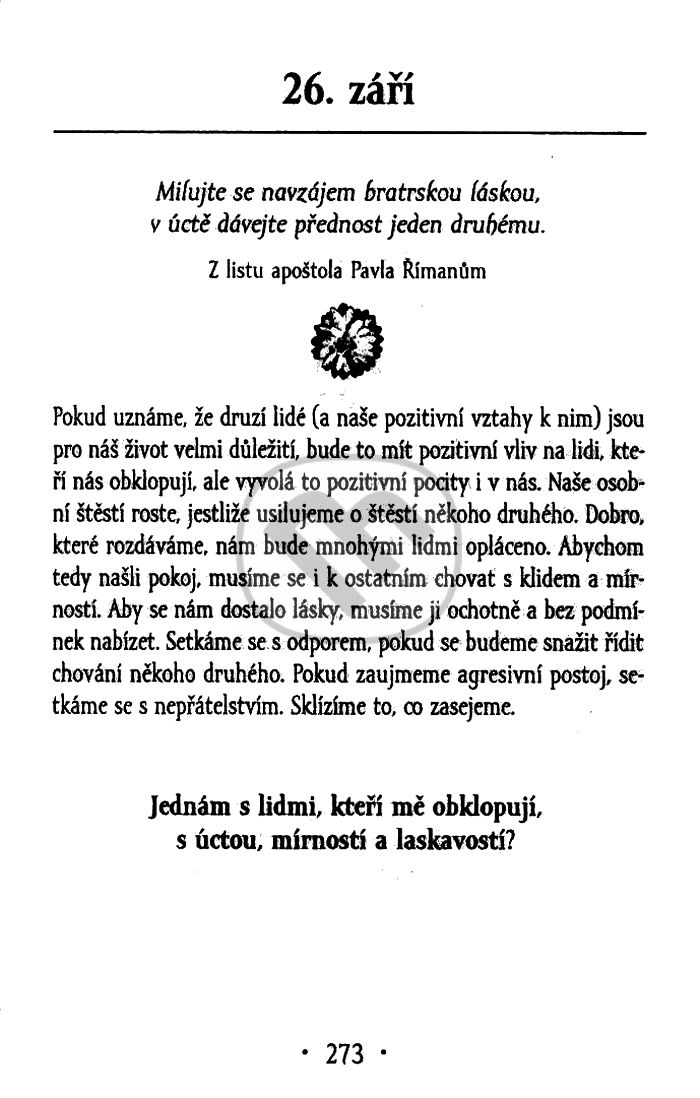 26. září

Milujte se navzájem bratrskou láskou, v úctě dávejte přednost jeden druhému.

Z listu apoštola Pavla Římanům

Pokud uznáme, že druzí lidé (a naše pozitivní vztahy k nim) jsou pro náš život velmi důležití, bude to mít pozitivní vliv na lidi, kteří nás obklopují, ale vyvolá to pozitivní pocity i v nás. Naše osobní štěstí roste, jestliže usilujeme o štěstí někoho druhého. Dobro, které rozdáváme, nám bude mnohými lidmi opláceno. Abychom tedy našli pokoj, musíme se i k ostatním chovat s klidem a mírností. Aby se nám dostalo lásky, musíme ji ochotně a bez podmínek nabízet. Setkáme se s odporem, pokud se budeme snažit řídit chování někoho druhého. Pokud zaujmeme agresivní postoj, setkáme se s nepřátelstvím. Sklízíme to, co zasejeme.

Jednám s lidmi, kteří mě obklopují, s úctou, mírností a laskavostí?

• 273 •